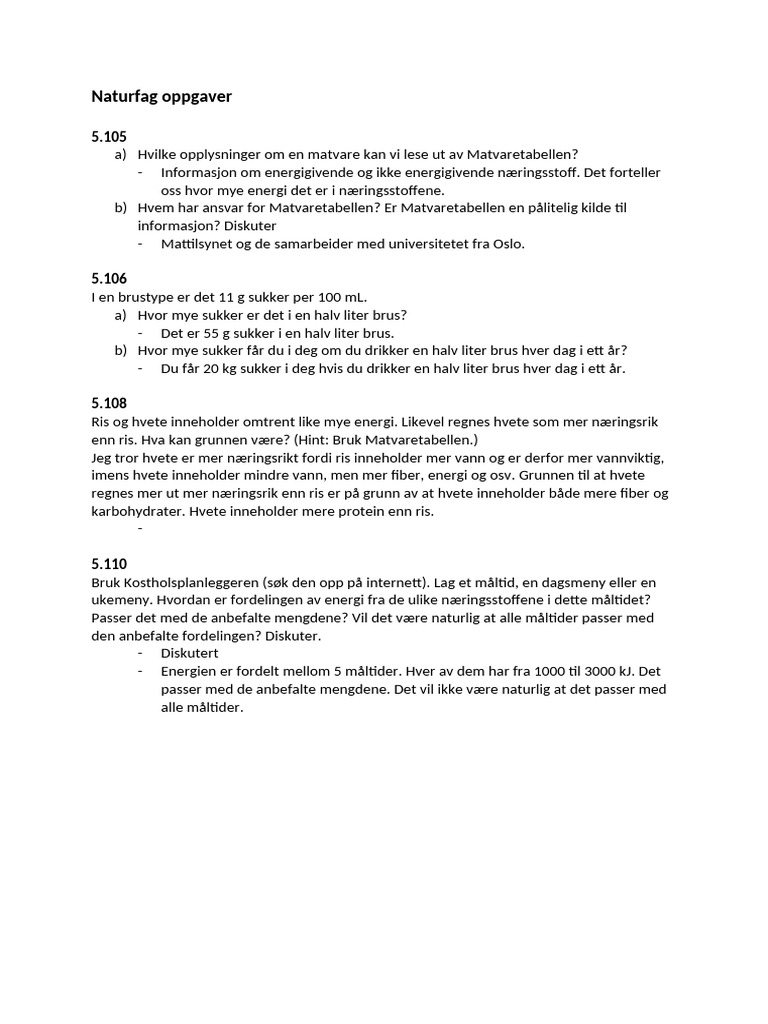 Naturfag oppgaver

5.105
a) Hvilke opplysninger om en matvare kan vi lese ut av Matvaretabellen?
- Informasjon om energigivende og ikke energigivende næringsstoff. Det forteller oss hvor mye energi det er i næringsstoffene.
b) Hvem har ansvar for Matvaretabellen? Er Matvaretabellen en pålitelig kilde til informasjon? Diskuter
- Mattilsynet og de samarbeider med universitetet fra Oslo.

5.106
I en brustype er det 11 g sukker per 100 mL.
a) Hvor mye sukker er det i en halv liter brus?
- Det er 55 g sukker i en halv liter brus.
b) Hvor mye sukker får du i deg om du drikker en halv liter brus hver dag i ett år?
- Du får 20 kg sukker i deg hvis du drikker en halv liter brus hver dag i ett år.

5.108
Ris og hvete inneholder omtrent like mye energi. Likevel regnes hvete som mer næringsrik enn ris. Hva kan grunnen være? (Hint: Bruk Matvaretabellen.)
Jeg tror hvete er mer næringsrikt fordi ris inneholder mer vann og er derfor mer vannviktig, imens hvete inneholder mindre vann, men mer fiber, energi og osv. Grunnen til at hvete regnes mer ut mer næringsrik enn ris er på grunn av at hvete inneholder både mere fiber og karbohydrater. Hvete inneholder mere protein enn ris.
-

5.110
Bruk Kostholsplanleggeren (søk den opp på internett). Lag et måltid, en dagsmeny eller en ukemeny. Hvordan er fordelingen av energi fra de ulike næringsstoffene i dette måltidet? Passer det med de anbefalte mengdene? Vil det være naturlig at alle måltider passer med den anbefalte fordelingen? Diskuter.
- Diskutert
- Energien er fordelt mellom 5 måltider. Hver av dem har fra 1000 til 3000 kJ. Det passer med de anbefalte mengdene. Det vil ikke være naturlig at det passer med alle måltider.